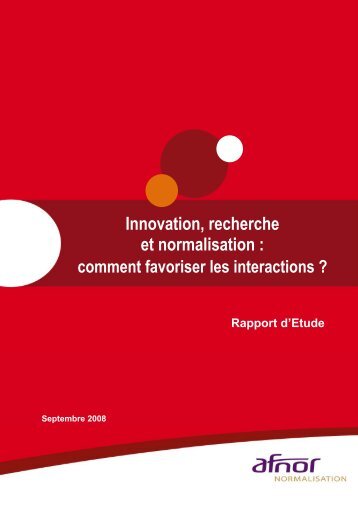 Innovation, recherche et normalisation : comment favoriser les interactions ?

Rapport d'Etude

Septembre 2008

afnor
NORMALISATION